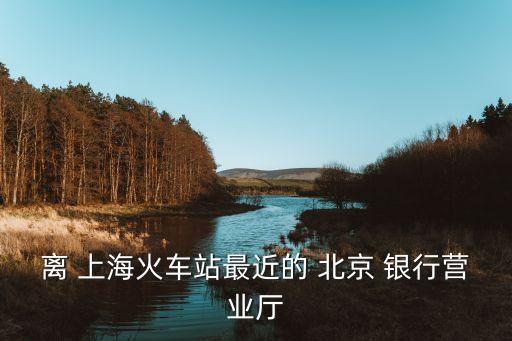 离 上海火车站最近的 北京 银行营业厅